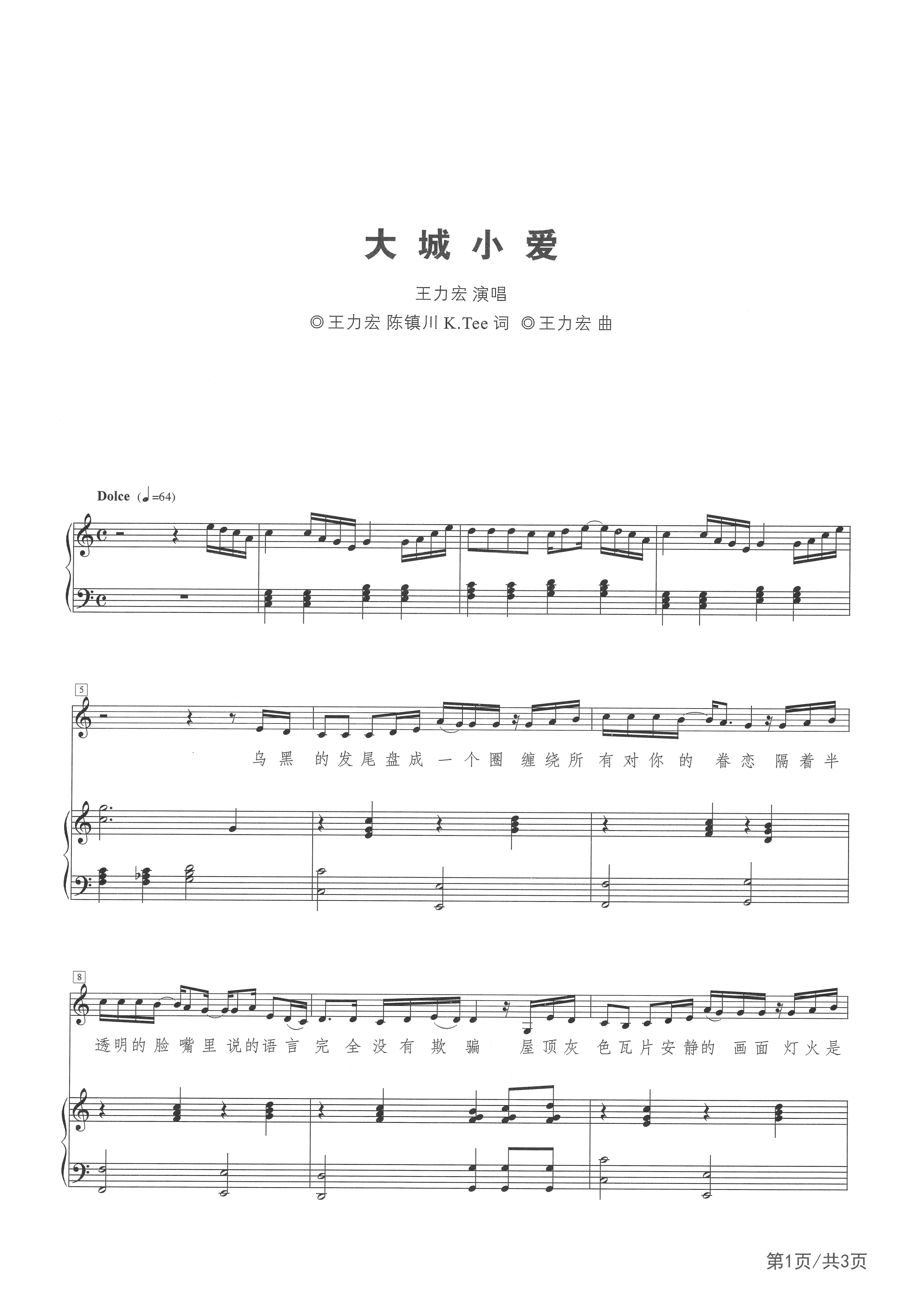 大 城 小 爱

王力宏 演唱

◎王力宏 陈镇川 K.Tee 词 ◎王力宏 曲

Dolce (♩=64)

5

乌 黑 的 发 尾 盘 成 一 个 圈 缠 绕 所 有 对 你 的 眷 恋 隔 着 半

8

透 明 的 脸 嘴 里 说 的 语 言 完 全 没 有 欺 骗 屋 顶 灰 色 瓦 片 安 静 的 画 面 灯 火 是

第1页/共3页